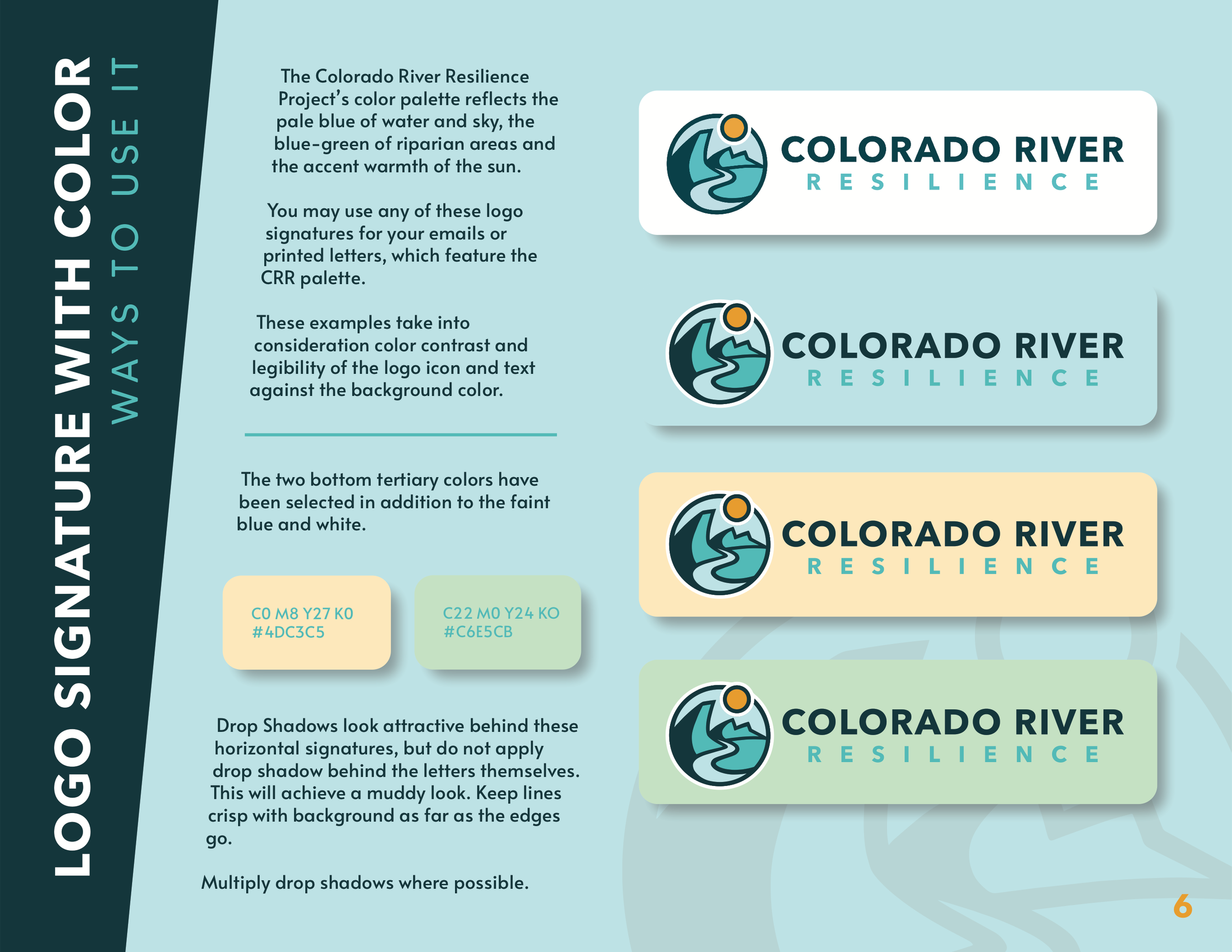 LOGO SIGNATURE WITH COLOR
WAYS TO USE IT

The Colorado River Resilience Project's color palette reflects the pale blue of water and sky, the blue-green of riparian areas and the accent warmth of the sun.

You may use any of these logo signatures for your emails or printed letters, which feature the CRR palette.

These examples take into consideration color contrast and legibility of the logo icon and text against the background color.

The two bottom tertiary colors have been selected in addition to the faint blue and white.

C0 M8 Y27 K0
#4DC3C5

C22 M0 Y24 KO
#C6E5CB

Drop Shadows look attractive behind these horizontal signatures, but do not apply drop shadow behind the letters themselves. This will achieve a muddy look. Keep lines crisp with background as far as the edges go.

Multiply drop shadows where possible.

COLORADO RIVER
RESILIENCE

COLORADO RIVER
RESILIENCE

COLORADO RIVER
RESILIENCE

COLORADO RIVER
RESILIENCE

6